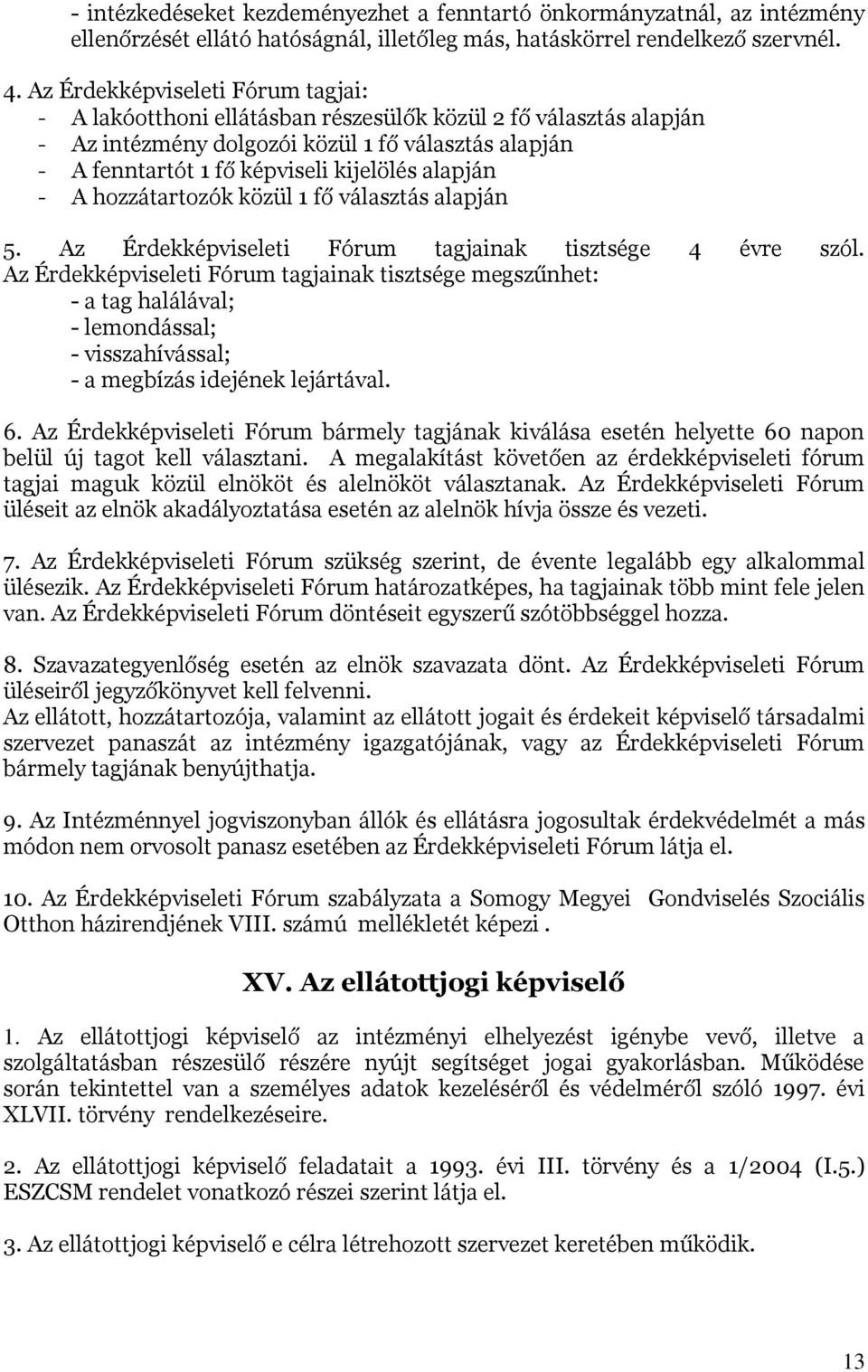 - intézkedéseket kezdeményezhet a fenntartó önkormányzatnál, az intézmény ellenőrzését ellátó hatóságnál, illetőleg más, hatáskörrel rendelkező szervnél.

4. Az Érdekképviseleti Fórum tagjai:
- A lakóotthoni ellátásban részesülők közül 2 fő választás alapján
- Az intézmény dolgozói közül 1 fő választás alapján
- A fenntartót 1 fő képviseli kijelölés alapján
- A hozzátartozók közül 1 fő választás alapján

5. Az Érdekképviseleti Fórum tagjainak tisztsége 4 évre szól. Az Érdekképviseleti Fórum tagjainak tisztsége megszűnhet:
- a tag halálával;
- lemondással;
- visszahívással;
- a megbízás idejének lejártával.

6. Az Érdekképviseleti Fórum bármely tagjának kiválása esetén helyette 60 napon belül új tagot kell választani. A megalakítást követően az érdekképviseleti fórum tagjai maguk közül elnököt és alelnököt választanak. Az Érdekképviseleti Fórum üléseit az elnök akadályoztatása esetén az alelnök hívja össze és vezeti.

7. Az Érdekképviseleti Fórum szükség szerint, de évente legalább egy alkalommal ülésezik. Az Érdekképviseleti Fórum határozatképes, ha tagjainak több mint fele jelen van. Az Érdekképviseleti Fórum döntéseit egyszerű szótöbbséggel hozza.

8. Szavazategyenlőség esetén az elnök szavazata dönt. Az Érdekképviseleti Fórum üléseiről jegyzőkönyvet kell felvenni.
Az ellátott, hozzátartozója, valamint az ellátott jogait és érdekeit képviselő társadalmi szervezet panaszát az intézmény igazgatójának, vagy az Érdekképviseleti Fórum bármely tagjának benyújthatja.

9. Az Intézménnyel jogviszonyban állók és ellátásra jogosultak érdekvédelmét a más módon nem orvosolt panasz esetében az Érdekképviseleti Fórum látja el.

10. Az Érdekképviseleti Fórum szabályzata a Somogy Megyei Gondviselés Szociális Otthon házirendjének VIII. számú mellékletét képezi .

XV. Az ellátottjogi képviselő

1. Az ellátottjogi képviselő az intézményi elhelyezést igénybe vevő, illetve a szolgáltatásban részesülő részére nyújt segítséget jogai gyakorlásban. Működése során tekintettel van a személyes adatok kezeléséről és védelméről szóló 1997. évi XLVII. törvény rendelkezéseire.

2. Az ellátottjogi képviselő feladatait a 1993. évi III. törvény és a 1/2004 (I.5.) ESZCSM rendelet vonatkozó részei szerint látja el.

3. Az ellátottjogi képviselő e célra létrehozott szervezet keretében működik.

13